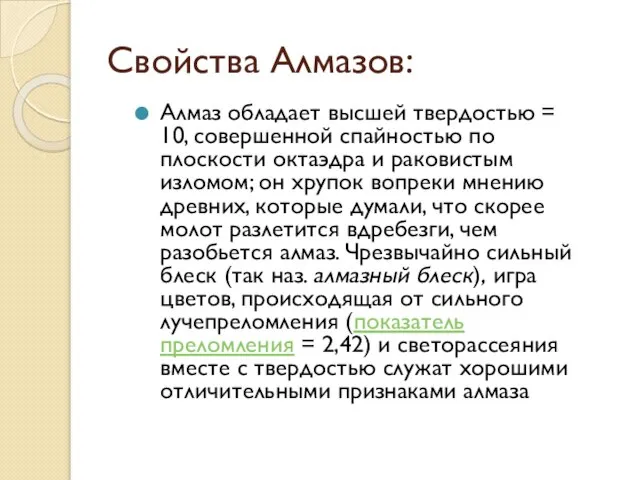 Свойства Алмазов:

Алмаз обладает высшей твердостью = 10, совершенной спайностью по плоскости октаэдра и раковистым изломом; он хрупок вопреки мнению древних, которые думали, что скорее молот разлетится вдребезги, чем разобьется алмаз. Чрезвычайно сильный блеск (так наз. алмазный блеск), игра цветов, происходящая от сильного лучепреломления (показатель преломления = 2,42) и светорассеяния вместе с твердостью служат хорошими отличительными признаками алмаза